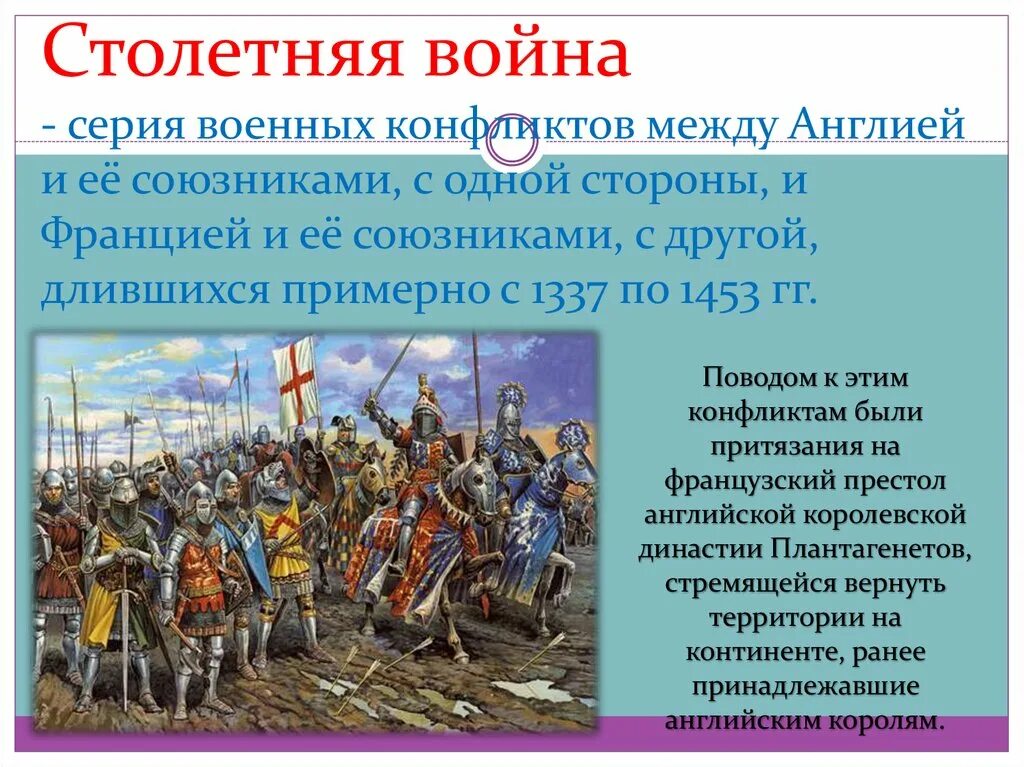 Столетняя война
- серия военных конфликтов между Англией и её союзниками, с одной стороны, и Францией и её союзниками, с другой, длившихся примерно с 1337 по 1453 гг.

Поводом к этим конфликтам были притязания на французский престол английской королевской династии Плантагенетов, стремящейся вернуть территории на континенте, ранее принадлежавшие английским королям.